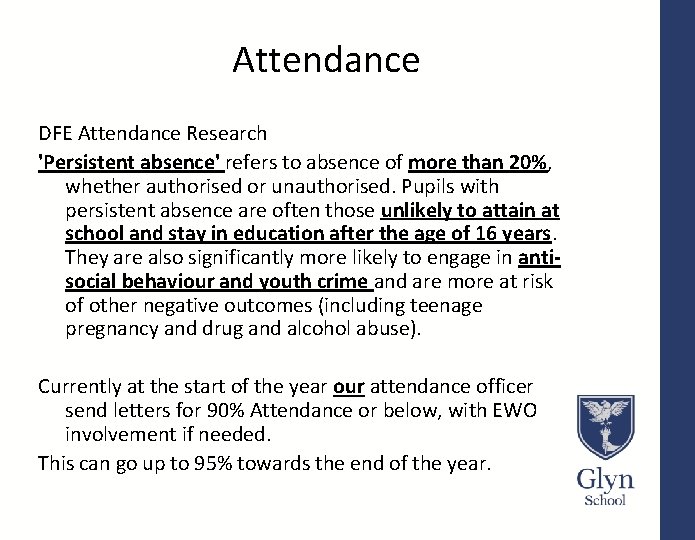 Attendance

DFE Attendance Research

'Persistent absence' refers to absence of more than 20%, whether authorised or unauthorised. Pupils with persistent absence are often those unlikely to attain at school and stay in education after the age of 16 years. They are also significantly more likely to engage in anti-social behaviour and youth crime and are more at risk of other negative outcomes (including teenage pregnancy and drug and alcohol abuse).

Currently at the start of the year our attendance officer send letters for 90% Attendance or below, with EWO involvement if needed.

This can go up to 95% towards the end of the year.

Glyn
School